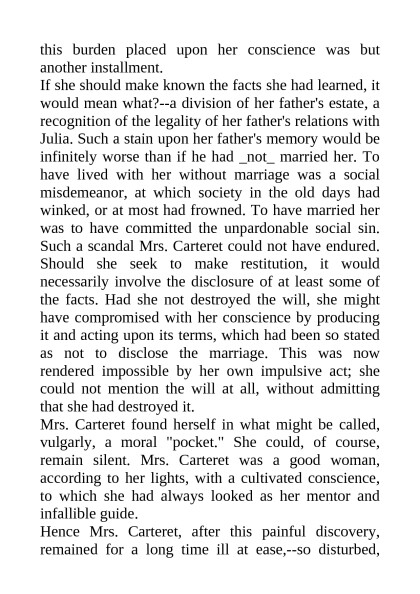 this burden placed upon her conscience was but another installment.
If she should make known the facts she had learned, it would mean what?--a division of her father's estate, a recognition of the legality of her father's relations with Julia. Such a stain upon her father's memory would be infinitely worse than if he had _not_ married her. To have lived with her without marriage was a social misdemeanor, at which society in the old days had winked, or at most had frowned. To have married her was to have committed the unpardonable social sin. Such a scandal Mrs. Carteret could not have endured.
Should she seek to make restitution, it would necessarily involve the disclosure of at least some of the facts. Had she not destroyed the will, she might have compromised with her conscience by producing it and acting upon its terms, which had been so stated as not to disclose the marriage. This was now rendered impossible by her own impulsive act; she could not mention the will at all, without admitting that she had destroyed it.
Mrs. Carteret found herself in what might be called, vulgarly, a moral "pocket." She could, of course, remain silent. Mrs. Carteret was a good woman, according to her lights, with a cultivated conscience, to which she had always looked as her mentor and infallible guide.
Hence Mrs. Carteret, after this painful discovery, remained for a long time ill at ease,--so disturbed,